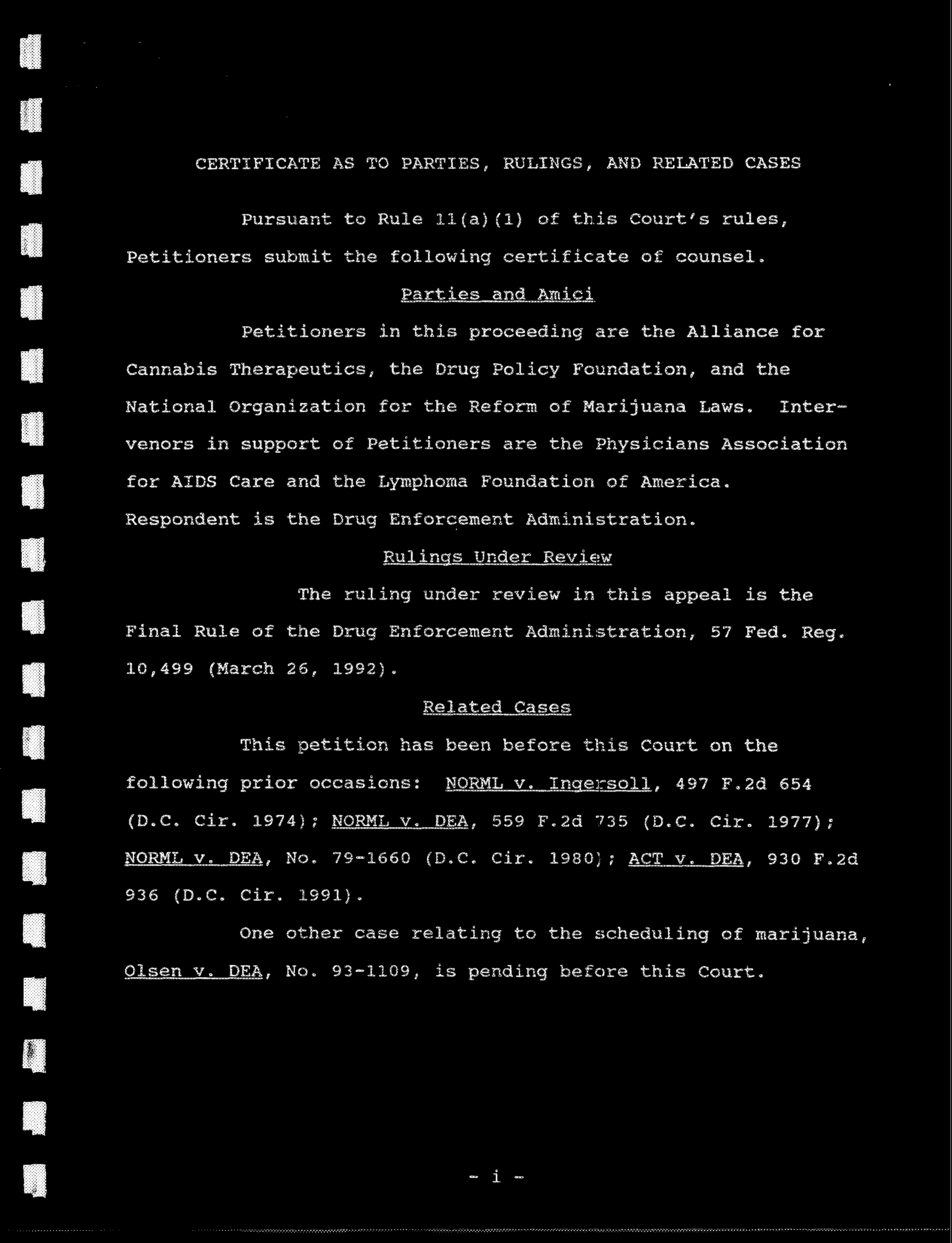 CERTIFICATE AS TO PARTIES, RULINGS, AND RELATED CASES

Pursuant to Rule 11(a)(1) of this Court's rules, Petitioners submit the following certificate of counsel.

Parties and Amici

Petitioners in this proceeding are the Alliance for Cannabis Therapeutics, the Drug Policy Foundation, and the National Organization for the Reform of Marijuana Laws. Intervenors in support of Petitioners are the Physicians Association for AIDS Care and the Lymphoma Foundation of America. Respondent is the Drug Enforcement Administration.

Rulings Under Review

The ruling under review in this appeal is the Final Rule of the Drug Enforcement Administration, 57 Fed. Reg. 10,499 (March 26, 1992).

Related Cases

This petition has been before this Court on the following prior occasions: NORML v. Ingersoll, 497 F.2d 654 (D.C. Cir. 1974); NORML v. DEA, 559 F.2d 735 (D.C. Cir. 1977); NORML v. DEA, No. 79-1660 (D.C. Cir. 1980); ACT v. DEA, 930 F.2d 936 (D.C. Cir. 1991).

One other case relating to the scheduling of marijuana, Olsen v. DEA, No. 93-1109, is pending before this Court.

- i -